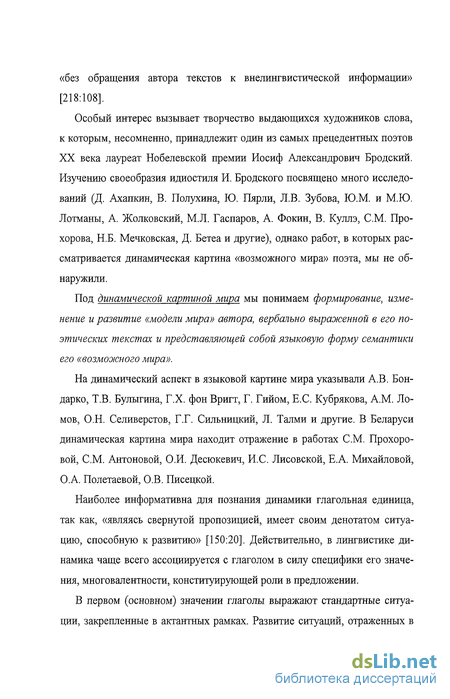 «без обращения автора текстов к внелингвистической информации» [218:108].

Особый интерес вызывает творчество выдающихся художников слова, к которым, несомненно, принадлежит один из самых прецедентных поэтов XX века лауреат Нобелевской премии Иосиф Александрович Бродский. Изучению своеобразия идиостиля И. Бродского посвящено много исследований (Д. Ахапкин, В. Полухина, Ю. Пярли, Л.В. Зубова, Ю.М. и М.Ю. Лотманы, А. Жолковский, М.Л. Гаспаров, А. Фокин, В. Куллэ, С.М. Прохорова, Н.Б. Мечковская, Д. Бетеа и другие), однако работ, в которых рассматривается динамическая картина «возможного мира» поэта, мы не обнаружили.

Под динамической картиной мира мы понимаем формирование, изменение и развитие «модели мира» автора, вербально выраженной в его поэтических текстах и представляющей собой языковую форму семантики его «возможного мира».

На динамический аспект в языковой картине мира указывали А.В. Бондарко, Т.В. Булыгина, Г.Х. фон Вригт, Г. Гийом, Е.С. Кубрякова, А.М. Ломов, О.Н. Селиверстов, Г.Г. Сильницкий, Л. Талми и другие. В Беларуси динамическая картина мира находит отражение в работах С.М. Прохоровой, С.М. Антоновой, О.И. Десюкевич, И.С. Лисовской, Е.А. Михайловой, О.А. Полетаевой, О.В. Писецкой.

Наиболее информативна для познания динамики глагольная единица, так как, «являясь свернутой пропозицией, имеет своим денотатом ситуацию, способную к развитию» [150:20]. Действительно, в лингвистике динамика чаще всего ассоциируется с глаголом в силу специфики его значения, многовалентности, конституирующей роли в предложении.

В первом (основном) значении глаголы выражают стандартные ситуации, закрепленные в актантных рамках. Развитие ситуаций, отраженных в

dsLib.net
библиотека диссертаций